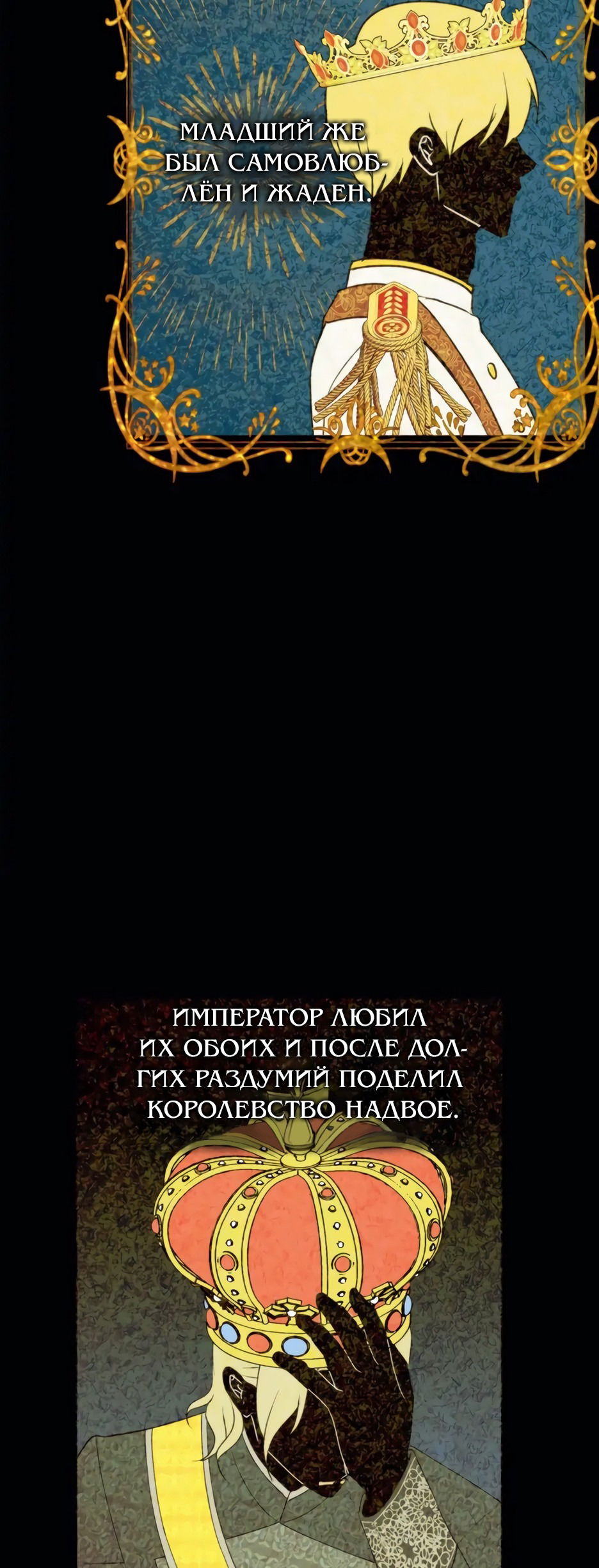 МЛАДШИЙ ЖЕ БЫЛ САМОВЛЮБЛЁН И ЖАДЕН.

ИМПЕРАТОР ЛЮБИЛ ИХ ОБОИХ И ПОСЛЕ ДОЛГИХ РАЗДУМИЙ ПОДЕЛИЛ КОРОЛЕВСТВО НАДВОЕ.